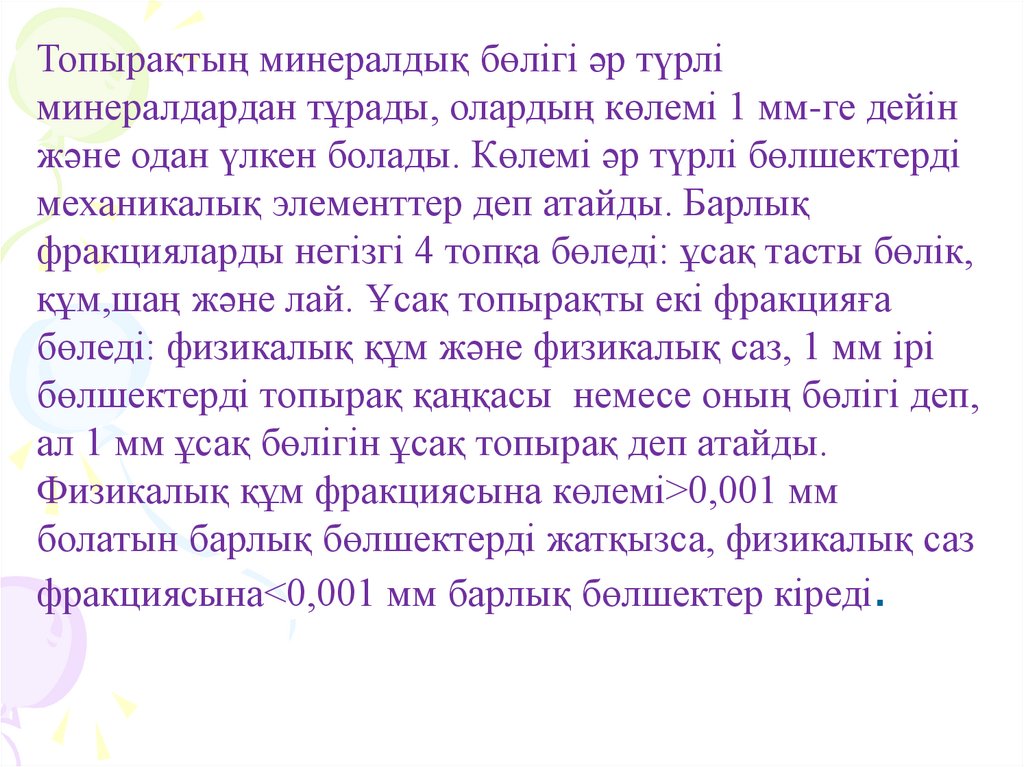 Топырақтың минералдық бөлігі әр түрлі минералдардан тұрады, олардың көлемі 1 мм-ге дейін және одан үлкен болады. Көлемі әр түрлі бөлшектерді механикалық элементтер деп атайды. Барлық фракцияларды негізгі 4 топқа бөледі: ұсақ тасты бөлік, құм,шаң және лай. Ұсақ топырақты екі фракцияға бөледі: физикалық құм және физикалық саз, 1 мм ірі бөлшектерді топырақ қаңқасы  немесе оның бөлігі деп, ал 1 мм ұсақ бөлігін ұсақ топырақ деп атайды. Физикалық құм фракциясына көлемі>0,001 мм болатын барлық бөлшектерді жатқызса, физикалық саз фракциясына<0,001 мм барлық бөлшектер кіреді.